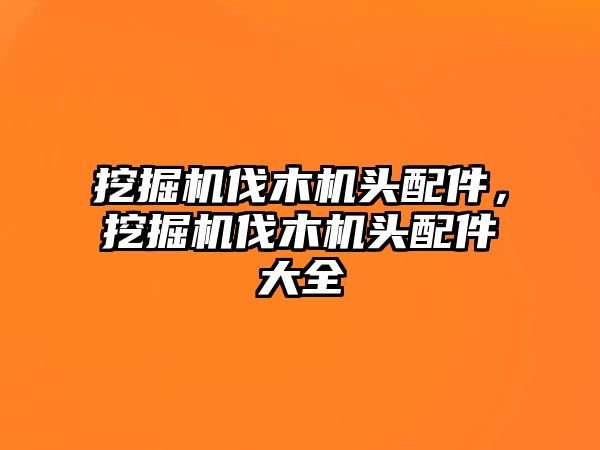 挖掘机伐木机头配件，挖掘机伐木机头配件大全